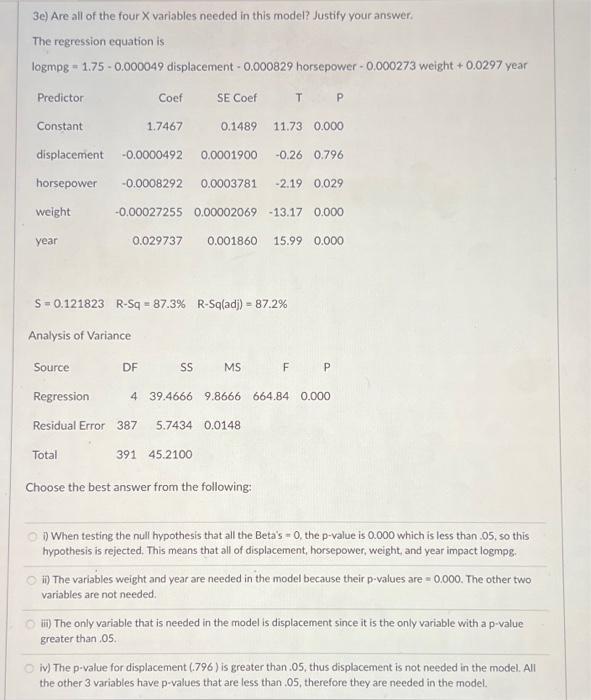 3e) Are all of the four X variables needed in this model? Justify your answer.

The regression equation is

logmpg = 1.75 - 0.000049 displacement - 0.000829 horsepower - 0.000273 weight + 0.0297 year

| Predictor | Coef | SE Coef | T | P |
|---|---|---|---|---|
| Constant | 1.7467 | 0.1489 | 11.73 | 0.000 |
| displacement | -0.0000492 | 0.0001900 | -0.26 | 0.796 |
| horsepower | -0.0008292 | 0.0003781 | -2.19 | 0.029 |
| weight | -0.00027255 | 0.00002069 | -13.17 | 0.000 |
| year | 0.029737 | 0.001860 | 15.99 | 0.000 |

S = 0.121823 R-Sq = 87.3% R-Sq(adj) = 87.2%

Analysis of Variance

| Source | DF | SS | MS | F | P |
|---|---|---|---|---|---|
| Regression | 4 | 39.4666 | 9.8666 | 664.84 | 0.000 |
| Residual Error | 387 | 5.7434 | 0.0148 | | |
| Total | 391 | 45.2100 | | | |

Choose the best answer from the following:

i) When testing the null hypothesis that all the Beta's = 0, the p-value is 0.000 which is less than .05, so this hypothesis is rejected. This means that all of displacement, horsepower, weight, and year impact logmpg.

ii) The variables weight and year are needed in the model because their p-values are = 0.000. The other two variables are not needed.

iii) The only variable that is needed in the model is displacement since it is the only variable with a p-value greater than .05.

iv) The p-value for displacement (.796 ) is greater than .05, thus displacement is not needed in the model. All the other 3 variables have p-values that are less than .05, therefore they are needed in the model.